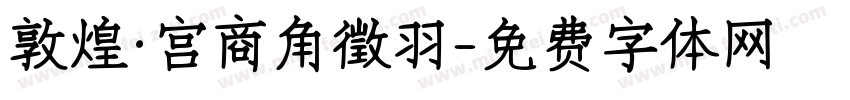 敦煌·宫商角徵羽-免费字体网